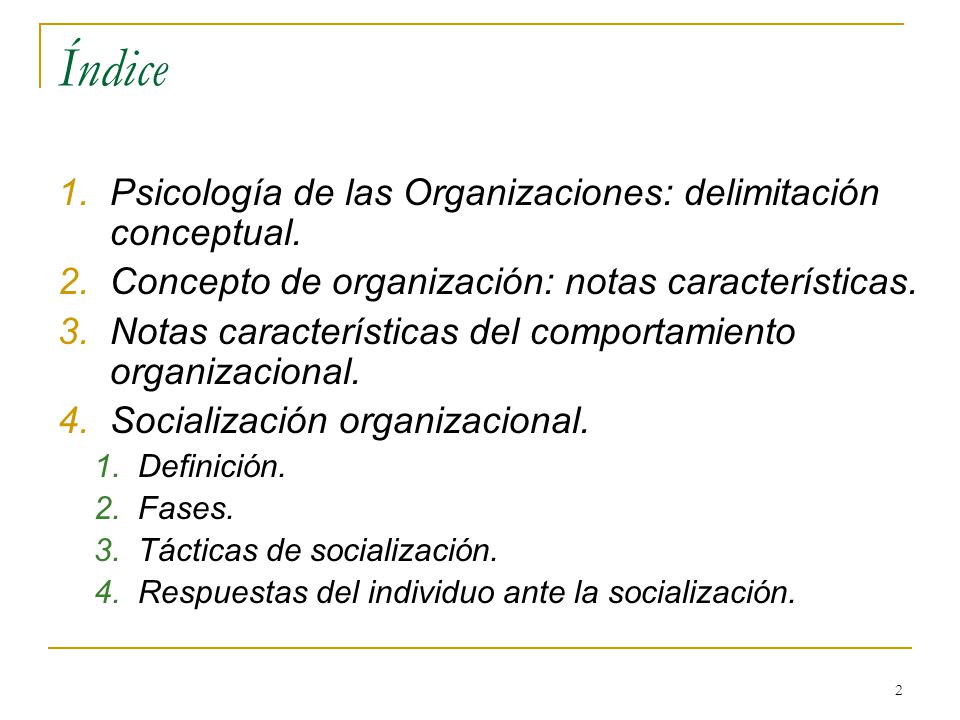 Índice

1. Psicología de las Organizaciones: delimitación conceptual.
2. Concepto de organización: notas características.
3. Notas características del comportamiento organizacional.
4. Socialización organizacional.
   1. Definición.
   2. Fases.
   3. Tácticas de socialización.
   4. Respuestas del individuo ante la socialización.

2